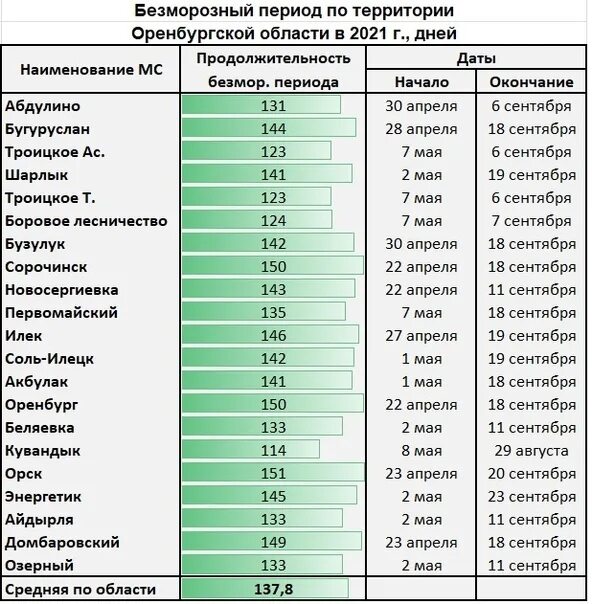 Безморозный период по территории
Оренбургской области в 2021 г., дней

| Наименование МС | Продолжительность безмор. периода | Даты Начало | Даты Окончание |
|---|---|---|---|
| Абдулино | 131 | 30 апреля | 6 сентября |
| Бугуруслан | 144 | 28 апреля | 18 сентября |
| Троицкое Ас. | 123 | 7 мая | 6 сентября |
| Шарлык | 141 | 2 мая | 19 сентября |
| Троицкое Т. | 123 | 7 мая | 6 сентября |
| Боровое лесничество | 124 | 7 мая | 7 сентября |
| Бузулук | 142 | 30 апреля | 18 сентября |
| Сорочинск | 150 | 22 апреля | 18 сентября |
| Новосергиевка | 143 | 22 апреля | 11 сентября |
| Первомайский | 135 | 7 мая | 18 сентября |
| Илек | 146 | 27 апреля | 19 сентября |
| Соль-Илецк | 142 | 1 мая | 19 сентября |
| Акбулак | 141 | 1 мая | 18 сентября |
| Оренбург | 150 | 22 апреля | 18 сентября |
| Беляевка | 133 | 2 мая | 11 сентября |
| Кувандык | 114 | 8 мая | 29 августа |
| Орск | 151 | 23 апреля | 20 сентября |
| Энергетик | 145 | 2 мая | 23 сентября |
| Айдырля | 133 | 2 мая | 11 сентября |
| Домбаровский | 149 | 23 апреля | 18 сентября |
| Озерный | 133 | 2 мая | 11 сентября |
| Средняя по области | 137,8 | | |